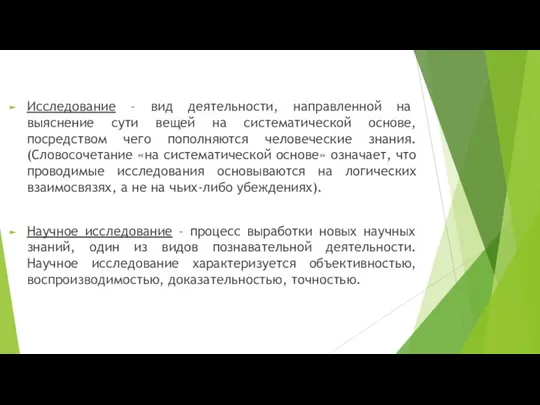 Исследование – вид деятельности, направленной на выяснение сути вещей на систематической основе, посредством чего пополняются человеческие знания. (Словосочетание «на систематической основе» означает, что проводимые исследования основываются на логических взаимосвязях, а не на чьих-либо убеждениях).

Научное исследование - процесс выработки новых научных знаний, один из видов познавательной деятельности. Научное исследование характеризуется объективностью, воспроизводимостью, доказательностью, точностью.